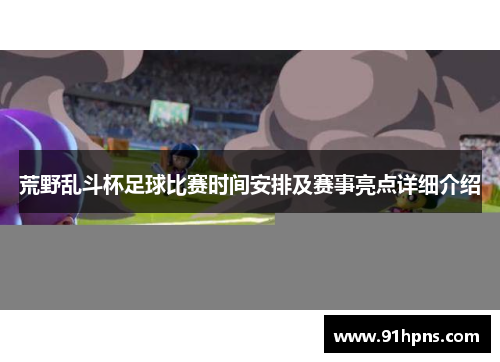 荒野乱斗杯足球比赛时间安排及赛事亮点详细介绍

www.91hpns.com